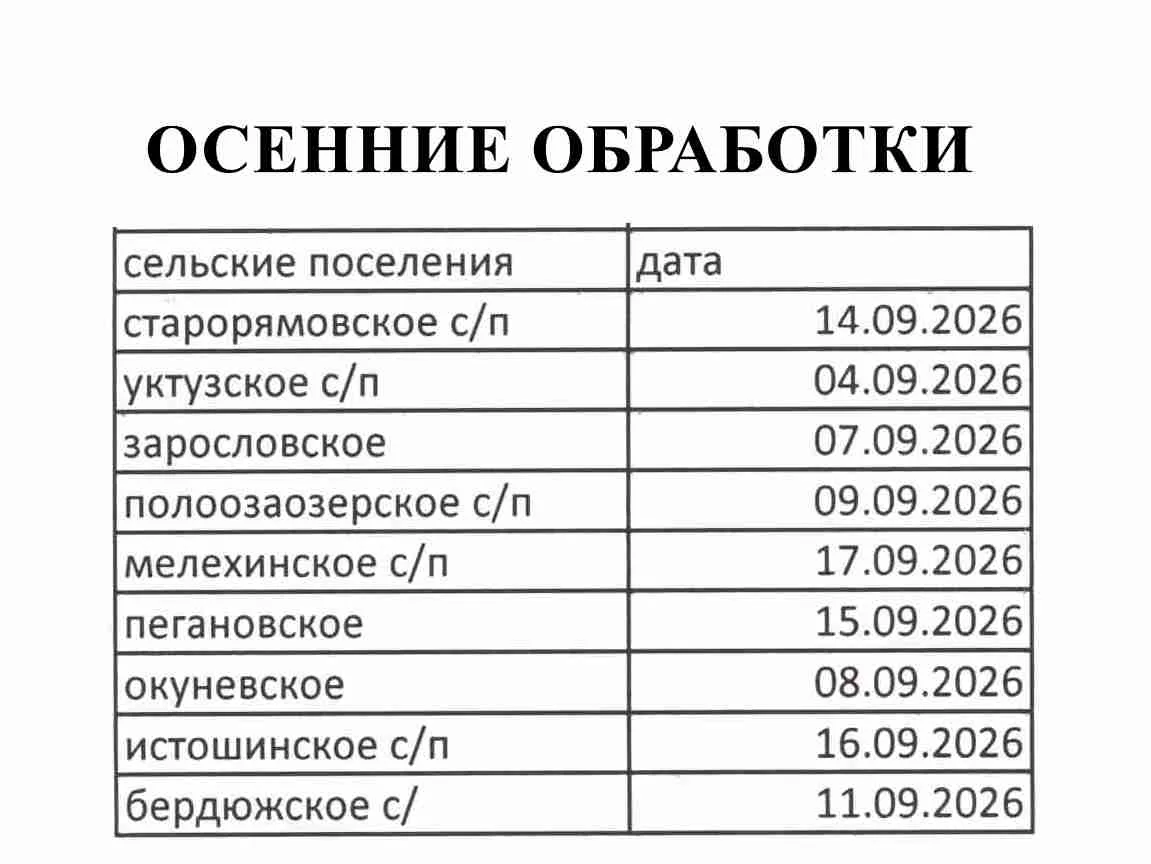 ОСЕННИЕ ОБРАБОТКИ

| сельские поселения | дата |
|---|---|
| старорямовское с/п | 14.09.2026 |
| уктузское с/п | 04.09.2026 |
| зарословское | 07.09.2026 |
| полоозаозерское с/п | 09.09.2026 |
| мелехинское с/п | 17.09.2026 |
| пегановское | 15.09.2026 |
| окуневское | 08.09.2026 |
| истошинское с/п | 16.09.2026 |
| бердюжское с/ | 11.09.2026 |